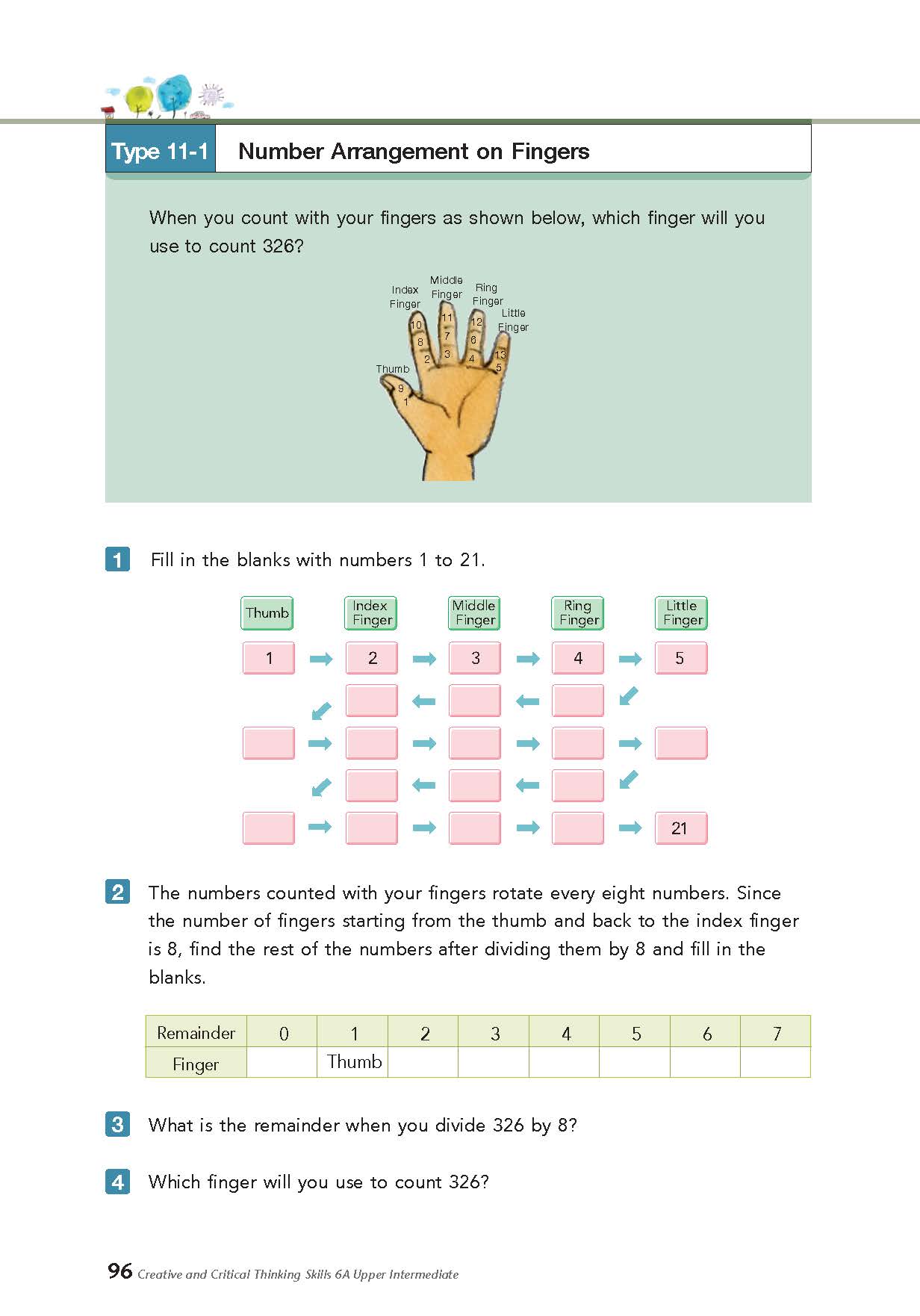 Type 11-1 Number Arrangement on Fingers

When you count with your fingers as shown below, which finger will you use to count 326?

Index Finger
Middle Finger
Ring Finger
Little Finger
Thumb
10 8 2 11 7 3 12 6 4 13 5 9 1

1 Fill in the blanks with numbers 1 to 21.

Thumb Index Finger Middle Finger Ring Finger Little Finger

1 2 3 4 5

21

2 The numbers counted with your fingers rotate every eight numbers. Since the number of fingers starting from the thumb and back to the index finger is 8, find the rest of the numbers after dividing them by 8 and fill in the blanks.

| Remainder | 0 | 1 | 2 | 3 | 4 | 5 | 6 | 7 |
|---|---|---|---|---|---|---|---|---|
| Finger | | Thumb | | | | | | |

3 What is the remainder when you divide 326 by 8?

4 Which finger will you use to count 326?

96 Creative and Critical Thinking Skills 6A Upper Intermediate